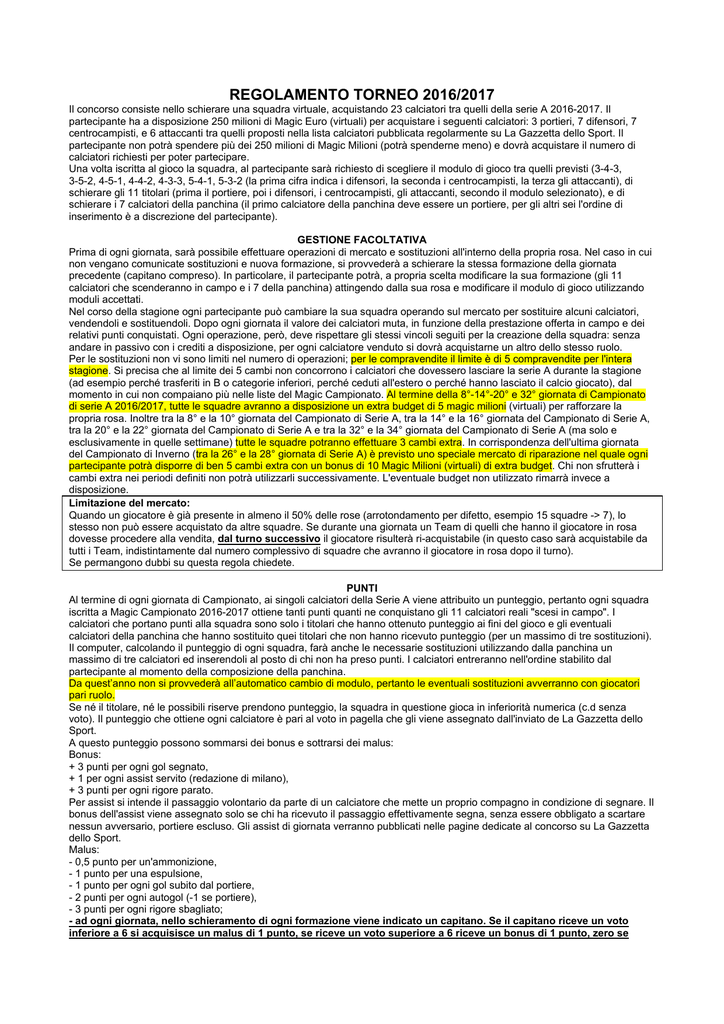 REGOLAMENTO TORNEO 2016/2017

Il concorso consiste nello schierare una squadra virtuale, acquistando 23 calciatori tra quelli della serie A 2016-2017. Il partecipante ha a disposizione 250 milioni di Magic Euro (virtuali) per acquistare i seguenti calciatori: 3 portieri, 7 difensori, 7 centrocampisti, e 6 attaccanti tra quelli proposti nella lista calciatori pubblicata regolarmente su La Gazzetta dello Sport. Il partecipante non potrà spendere più dei 250 milioni di Magic Milioni (potrà spenderne meno) e dovrà acquistare il numero di calciatori richiesti per poter partecipare.
Una volta iscritta al gioco la squadra, al partecipante sarà richiesto di scegliere il modulo di gioco tra quelli previsti (3-4-3, 3-5-2, 4-5-1, 4-4-2, 4-3-3, 5-4-1, 5-3-2 (la prima cifra indica i difensori, la seconda i centrocampisti, la terza gli attaccanti), di schierare gli 11 titolari (prima il portiere, poi i difensori, i centrocampisti, gli attaccanti, secondo il modulo selezionato), e di schierare i 7 calciatori della panchina (il primo calciatore della panchina deve essere un portiere, per gli altri sei l'ordine di inserimento è a discrezione del partecipante).

GESTIONE FACOLTATIVA

Prima di ogni giornata, sarà possibile effettuare operazioni di mercato e sostituzioni all'interno della propria rosa. Nel caso in cui non vengano comunicate sostituzioni e nuova formazione, si provvederà a schierare la stessa formazione della giornata precedente (capitano compreso). In particolare, il partecipante potrà, a propria scelta modificare la sua formazione (gli 11 calciatori che scenderanno in campo e i 7 della panchina) attingendo dalla sua rosa e modificare il modulo di gioco utilizzando moduli accettati.
Nel corso della stagione ogni partecipante può cambiare la sua squadra operando sul mercato per sostituire alcuni calciatori, vendendoli e sostituendoli. Dopo ogni giornata il valore dei calciatori muta, in funzione della prestazione offerta in campo e dei relativi punti conquistati. Ogni operazione, però, deve rispettare gli stessi vincoli seguiti per la creazione della squadra: senza andare in passivo con i crediti a disposizione, per ogni calciatore venduto si dovrà acquistarne un altro dello stesso ruolo.
Per le sostituzioni non vi sono limiti nel numero di operazioni; per le compravendite il limite è di 5 compravendite per l'intera stagione. Si precisa che al limite dei 5 cambi non concorrono i calciatori che dovessero lasciare la serie A durante la stagione (ad esempio perché trasferiti in B o categorie inferiori, perché ceduti all'estero o perché hanno lasciato il calcio giocato), dal momento in cui non compaiano più nelle liste del Magic Campionato. Al termine della 8°-14°-20° e 32° giornata di Campionato di serie A 2016/2017, tutte le squadre avranno a disposizione un extra budget di 5 magic milioni (virtuali) per rafforzare la propria rosa. Inoltre tra la 8° e la 10° giornata del Campionato di Serie A, tra la 14° e la 16° giornata del Campionato di Serie A, tra la 20° e la 22° giornata del Campionato di Serie A e tra la 32° e la 34° giornata del Campionato di Serie A (ma solo e esclusivamente in quelle settimane) tutte le squadre potranno effettuare 3 cambi extra. In corrispondenza dell'ultima giornata del Campionato di Inverno (tra la 26° e la 28° giornata di Serie A) è previsto uno speciale mercato di riparazione nel quale ogni partecipante potrà disporre di ben 5 cambi extra con un bonus di 10 Magic Milioni (virtuali) di extra budget. Chi non sfrutterà i cambi extra nei periodi definiti non potrà utilizzarli successivamente. L'eventuale budget non utilizzato rimarrà invece a disposizione.

Limitazione del mercato:
Quando un giocatore è già presente in almeno il 50% delle rose (arrotondamento per difetto, esempio 15 squadre -> 7), lo stesso non può essere acquistato da altre squadre. Se durante una giornata un Team di quelli che hanno il giocatore in rosa dovesse procedere alla vendita, dal turno successivo il giocatore risulterà ri-acquistabile (in questo caso sarà acquistabile da tutti i Team, indistintamente dal numero complessivo di squadre che avranno il giocatore in rosa dopo il turno).
Se permangono dubbi su questa regola chiedete.

PUNTI

Al termine di ogni giornata di Campionato, ai singoli calciatori della Serie A viene attribuito un punteggio, pertanto ogni squadra iscritta a Magic Campionato 2016-2017 ottiene tanti punti quanti ne conquistano gli 11 calciatori reali "scesi in campo". I calciatori che portano punti alla squadra sono solo i titolari che hanno ottenuto punteggio ai fini del gioco e gli eventuali calciatori della panchina che hanno sostituito quei titolari che non hanno ricevuto punteggio (per un massimo di tre sostituzioni).
Il computer, calcolando il punteggio di ogni squadra, farà anche le necessarie sostituzioni utilizzando dalla panchina un massimo di tre calciatori ed inserendoli al posto di chi non ha preso punti. I calciatori entreranno nell'ordine stabilito dal partecipante al momento della composizione della panchina.
Da quest'anno non si provvederà all'automatico cambio di modulo, pertanto le eventuali sostituzioni avverranno con giocatori pari ruolo.
Se né il titolare, né le possibili riserve prendono punteggio, la squadra in questione gioca in inferiorità numerica (c.d senza voto). Il punteggio che ottiene ogni calciatore è pari al voto in pagella che gli viene assegnato dall'inviato de La Gazzetta dello Sport.
A questo punteggio possono sommarsi dei bonus e sottrarsi dei malus:
Bonus:
+ 3 punti per ogni gol segnato,
+ 1 per ogni assist servito (redazione di milano),
+ 3 punti per ogni rigore parato.
Per assist si intende il passaggio volontario da parte di un calciatore che mette un proprio compagno in condizione di segnare. Il bonus dell'assist viene assegnato solo se chi ha ricevuto il passaggio effettivamente segna, senza essere obbligato a scartare nessun avversario, portiere escluso. Gli assist di giornata verranno pubblicati nelle pagine dedicate al concorso su La Gazzetta dello Sport.
Malus:
- 0,5 punto per un'ammonizione,
- 1 punto per una espulsione,
- 1 punto per ogni gol subito dal portiere,
- 2 punti per ogni autogol (-1 se portiere),
- 3 punti per ogni rigore sbagliato;
- ad ogni giornata, nello schieramento di ogni formazione viene indicato un capitano. Se il capitano riceve un voto inferiore a 6 si acquisisce un malus di 1 punto, se riceve un voto superiore a 6 riceve un bonus di 1 punto, zero se